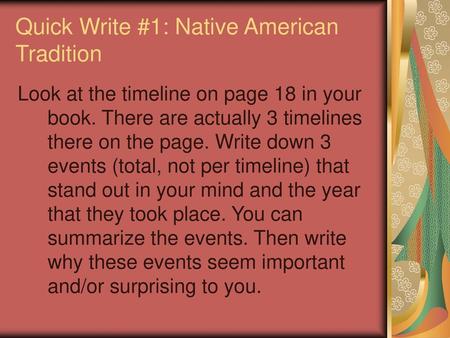 Quick Write #1: Native American Tradition

Look at the timeline on page 18 in your book. There are actually 3 timelines there on the page. Write down 3 events (total, not per timeline) that stand out in your mind and the year that they took place. You can summarize the events. Then write why these events seem important and/or surprising to you.